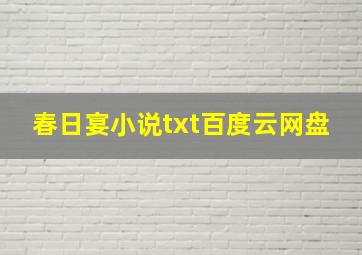 春日宴小说txt百度云网盘